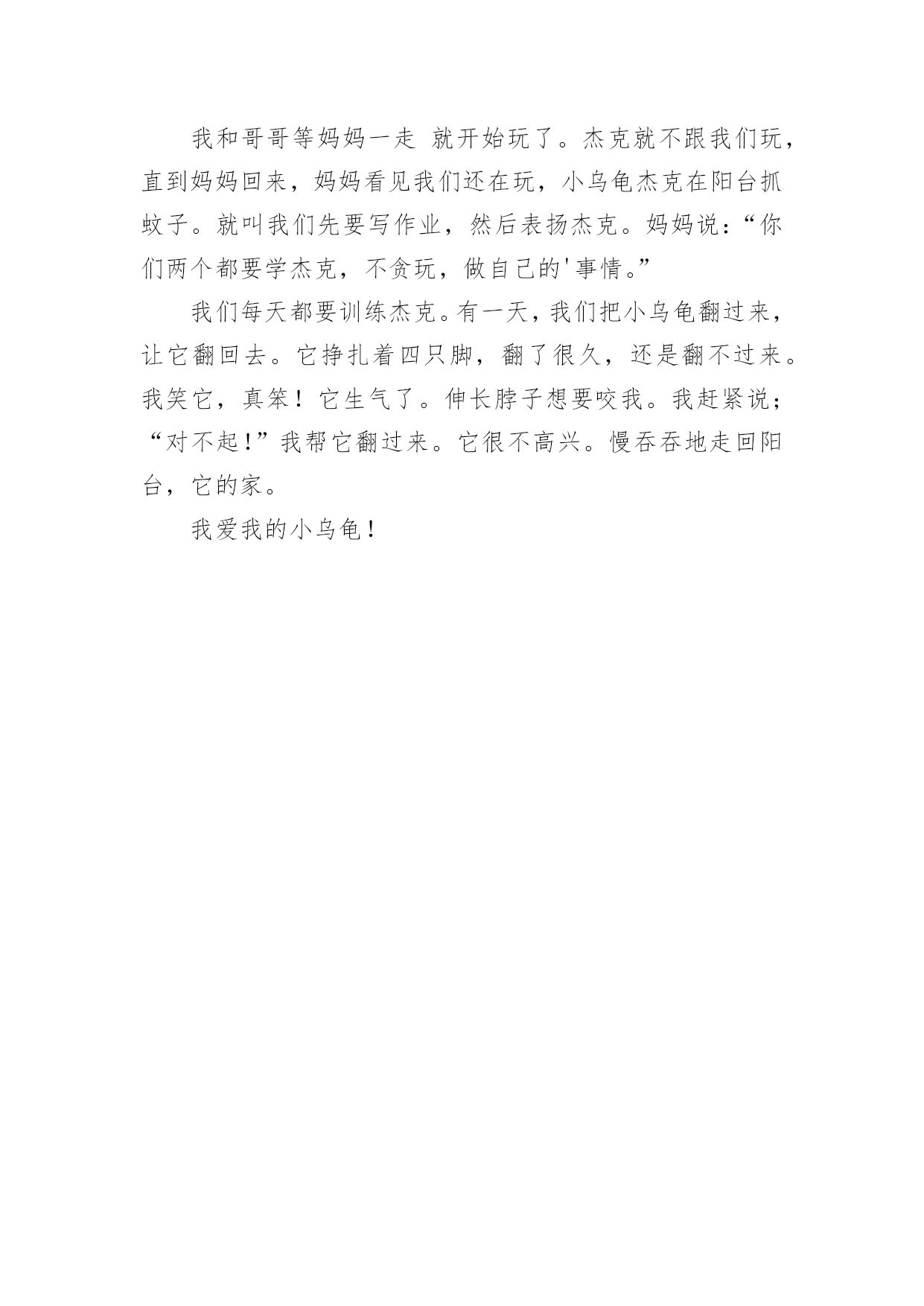 我和哥哥等妈妈一走 就开始玩了。杰克就不跟我们玩，直到妈妈回来，妈妈看见我们还在玩，小乌龟杰克在阳台抓蚊子。就叫我们先要写作业，然后表扬杰克。妈妈说：“你们两个都要学杰克，不贪玩，做自己的'事情。”

我们每天都要训练杰克。有一天，我们把小乌龟翻过来，让它翻回去。它挣扎着四只脚，翻了很久，还是翻不过来。我笑它，真笨！它生气了。伸长脖子想要咬我。我赶紧说；“对不起！”我帮它翻过来。它很不高兴。慢吞吞地走回阳台，它的家。

我爱我的小乌龟！